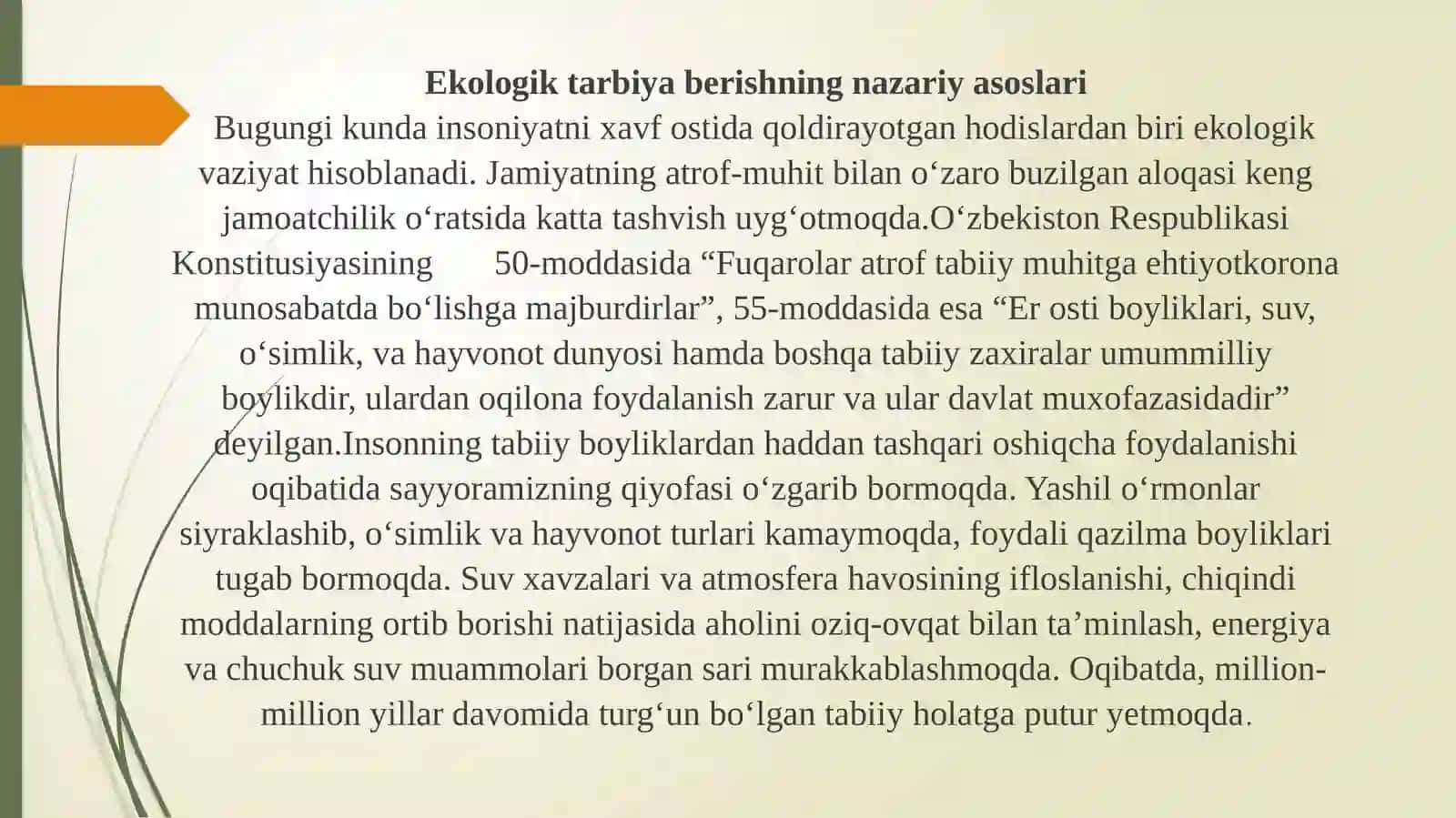 Ekologik tarbiya berishning nazariy asoslari

Bugungi kunda insoniyatni xavf ostida qoldirayotgan hodislardan biri ekologik vaziyat hisoblanadi. Jamiyatning atrof-muhit bilan o‘zaro buzilgan aloqasi keng jamoatchilik o‘ratsida katta tashvish uyg‘otmoqda.O‘zbekiston Respublikasi Konstitusiyasining 50-moddasida “Fuqarolar atrof tabiiy muhitga ehtiyotkorona munosabatda bo‘lishga majburdirlar”, 55-moddasida esa “Er osti boyliklari, suv, o‘simlik, va hayvonot dunyosi hamda boshqa tabiiy zaxiralar umummilliy boylikdir, ulardan oqilona foydalanish zarur va ular davlat muxofazasidadir” deyilgan.Insonning tabiiy boyliklardan haddan tashqari oshiqcha foydalanishi oqibatida sayyoramizning qiyofasi o‘zgarib bormoqda. Yashil o‘rmonlar siyraklashib, o‘simlik va hayvonot turlari kamaymoqda, foydali qazilma boyliklari tugab bormoqda. Suv xavzalari va atmosfera havosining ifloslanishi, chiqindi moddalarning ortib borishi natijasida aholini oziq-ovqat bilan ta’minlash, energiya va chuchuk suv muammolari borgan sari murakkablashmoqda. Oqibatda, million-million yillar davomida turg‘un bo‘lgan tabiiy holatga putur yetmoqda.